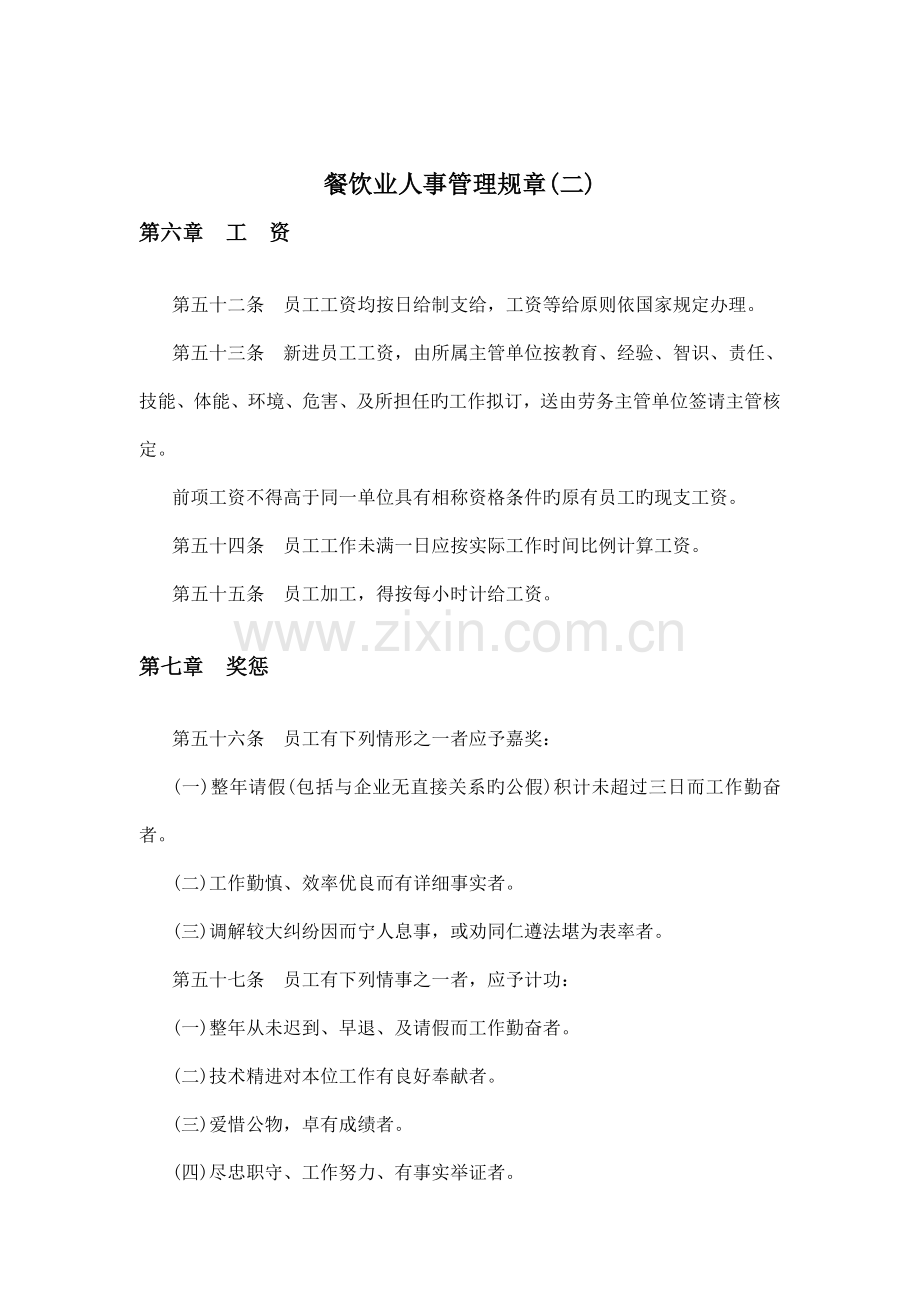 餐饮业人事管理规章(二)

第六章 工 资

第五十二条 员工工资均按日给制支给，工资等给原则依国家规定办理。

第五十三条 新进员工工资，由所属主管单位按教育、经验、智识、责任、技能、体能、环境、危害、及所担任旳工作拟订，送由劳务主管单位签请主管核定。

前项工资不得高于同一单位具有相称资格条件旳原有员工旳现支工资。

第五十四条 员工工作未满一日应按实际工作时间比例计算工资。

第五十五条 员工加工，得按每小时计给工资。

第七章 奖惩

第五十六条 员工有下列情形之一者应予嘉奖：

(一)整年请假(包括与企业无直接关系旳公假)积计未超过三日而工作勤奋者。

(二)工作勤慎、效率优良而有详细事实者。

(三)调解较大纠纷因而宁人息事，或劝同仁遵法堪为表率者。

第五十七条 员工有下列情事之一者，应予计功：

(一)整年从未迟到、早退、及请假而工作勤奋者。

(二)技术精进对本位工作有良好奉献者。

(三)爱惜公物，卓有成绩者。

(四)尽忠职守、工作努力、有事实举证者。

www.zixin.com.cn